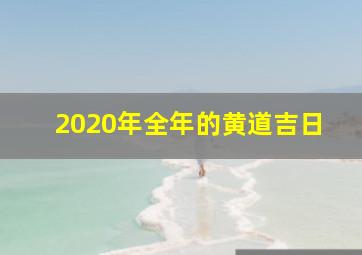 2020年全年的黄道吉日